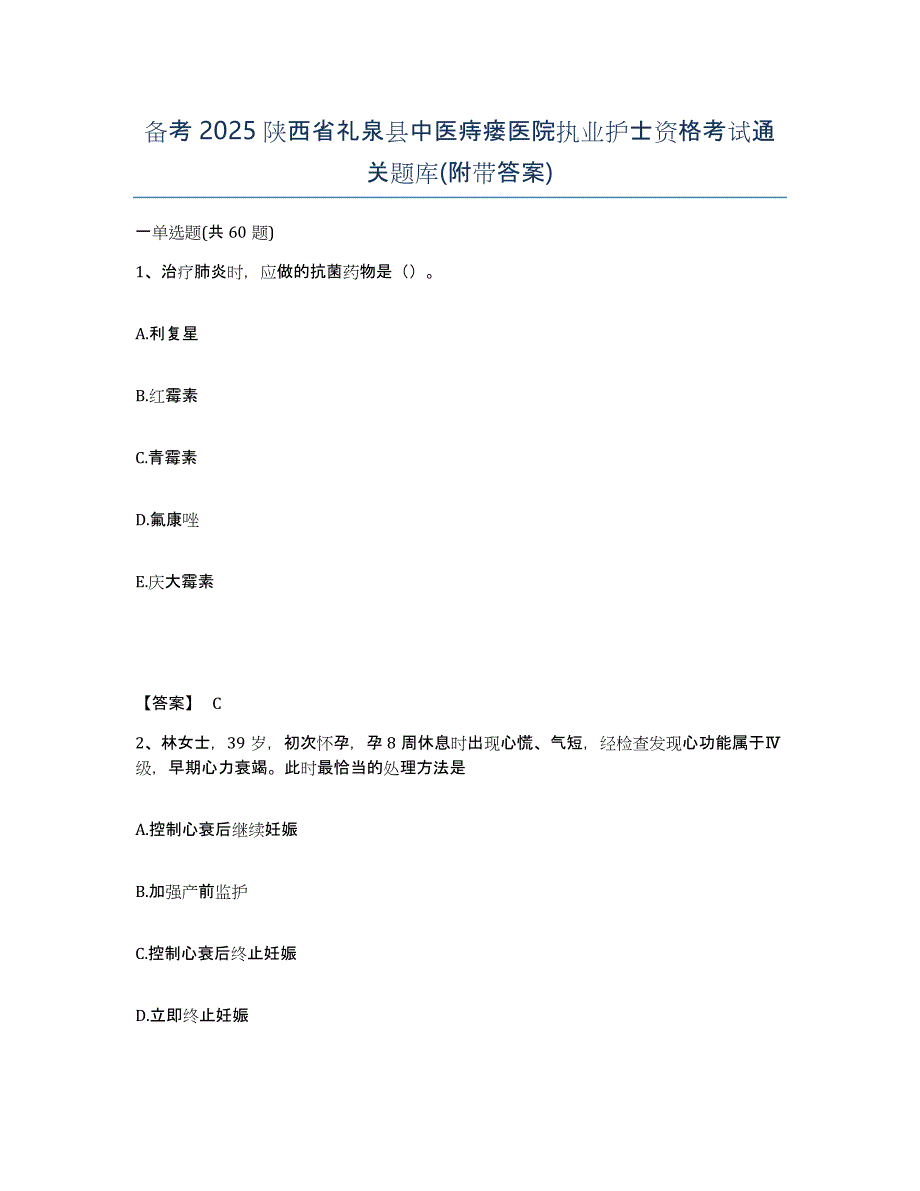 备考 2025 陕西省礼泉县中医痔瘘医院执业护士资格考试通关题库(附带答案)

一单选题(共 60 题)

1、治疗肺炎时，应做的抗菌药物是（）。

A.利复星

B.红霉素

C.青霉素

D.氟康唑

E.庆大霉素

【答案】 C

2、林女士，39 岁，初次怀孕，孕 8 周休息时出现心慌、气短，经检查发现心功能属于Ⅳ级，早期心力衰竭。此时最恰当的处理方法是

A.控制心衰后继续妊娠

B.加强产前监护

C.控制心衰后终止妊娠

D.立即终止妊娠